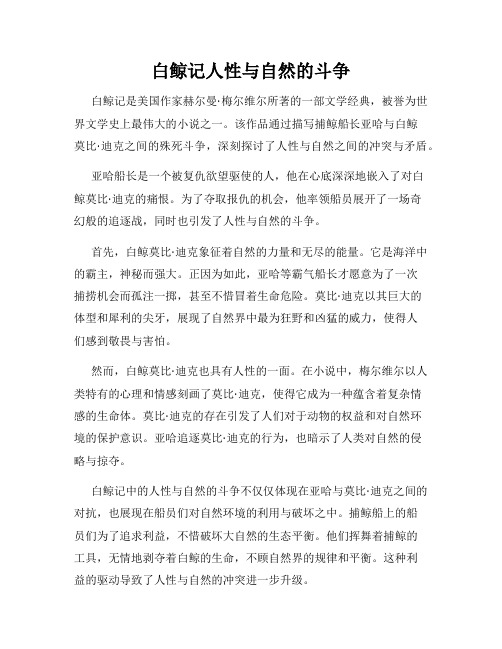 白鲸记人性与自然的斗争

白鲸记是美国作家赫尔曼·梅尔维尔所著的一部文学经典，被誉为世界文学史上最伟大的小说之一。该作品通过描写捕鲸船长亚哈与白鲸莫比·迪克之间的殊死斗争，深刻探讨了人性与自然之间的冲突与矛盾。

亚哈船长是一个被复仇欲望驱使的人，他在心底深深地嵌入了对白鲸莫比·迪克的痛恨。为了夺取报仇的机会，他率领船员展开了一场奇幻般的追逐战，同时也引发了人性与自然的斗争。

首先，白鲸莫比·迪克象征着自然的力量和无尽的能量。它是海洋中的霸主，神秘而强大。正因为如此，亚哈等霸气船长才愿意为了一次捕捞机会而孤注一掷，甚至不惜冒着生命危险。莫比·迪克以其巨大的体型和犀利的尖牙，展现了自然界中最为狂野和凶猛的威力，使得人们感到敬畏与害怕。

然而，白鲸莫比·迪克也具有人性的一面。在小说中，梅尔维尔以人类特有的心理和情感刻画了莫比·迪克，使得它成为一种蕴含着复杂情感的生命体。莫比·迪克的存在引发了人们对于动物的权益和对自然环境的保护意识。亚哈追逐莫比·迪克的行为，也暗示了人类对自然的侵略与掠夺。

白鲸记中的人性与自然的斗争不仅仅体现在亚哈与莫比·迪克之间的对抗，也展现在船员们对自然环境的利用与破坏之中。捕鲸船上的船员们为了追求利益，不惜破坏大自然的生态平衡。他们挥舞着捕鲸的工具，无情地剥夺着白鲸的生命，不顾自然界的规律和平衡。这种利益的驱动导致了人性与自然的冲突进一步升级。